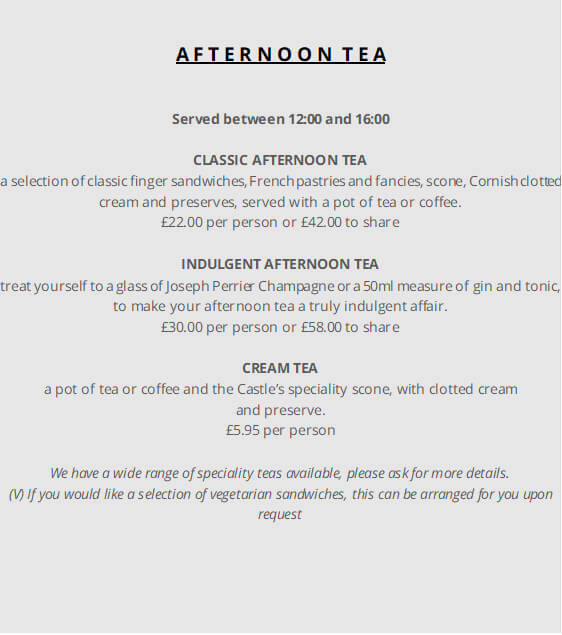 AFTERNOON TEA

Served between 12:00 and 16:00

CLASSIC AFTERNOON TEA
a selection of classic finger sandwiches, French pastries and fancies, scone, Cornish clotted cream and preserves, served with a pot of tea or coffee.
£22.00 per person or £42.00 to share

INDULGENT AFTERNOON TEA
treat yourself to a glass of Joseph Perrier Champagne or a 50ml measure of gin and tonic, to make your afternoon tea a truly indulgent affair.
£30.00 per person or £58.00 to share

CREAM TEA
a pot of tea or coffee and the Castle's speciality scone, with clotted cream and preserve.
£5.95 per person

We have a wide range of speciality teas available, please ask for more details.
(V) If you would like a selection of vegetarian sandwiches, this can be arranged for you upon request